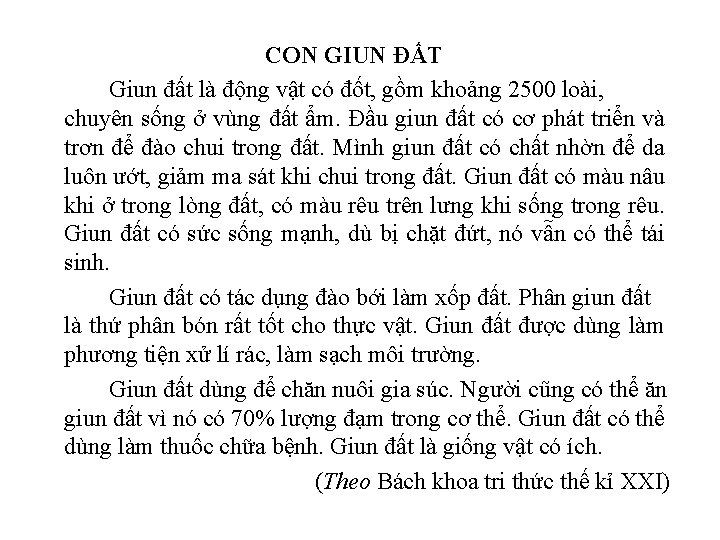 CON GIUN ĐẤT

Giun đất là động vật có đốt, gồm khoảng 2500 loài, chuyên sống ở vùng đất ẩm. Đầu giun đất có cơ phát triển và trơn để đào chui trong đất. Mình giun đất có chất nhờn để da luôn ướt, giảm ma sát khi chui trong đất. Giun đất có màu nâu khi ở trong lòng đất, có màu rêu trên lưng khi sống trong rêu. Giun đất có sức sống mạnh, dù bị chặt đứt, nó vẫn có thể tái sinh.

Giun đất có tác dụng đào bới làm xốp đất. Phân giun đất là thứ phân bón rất tốt cho thực vật. Giun đất được dùng làm phương tiện xử lí rác, làm sạch môi trường.

Giun đất dùng để chăn nuôi gia súc. Người cũng có thể ăn giun đất vì nó có 70% lượng đạm trong cơ thể. Giun đất có thể dùng làm thuốc chữa bệnh. Giun đất là giống vật có ích.

(Theo Bách khoa tri thức thế kỉ XXI)